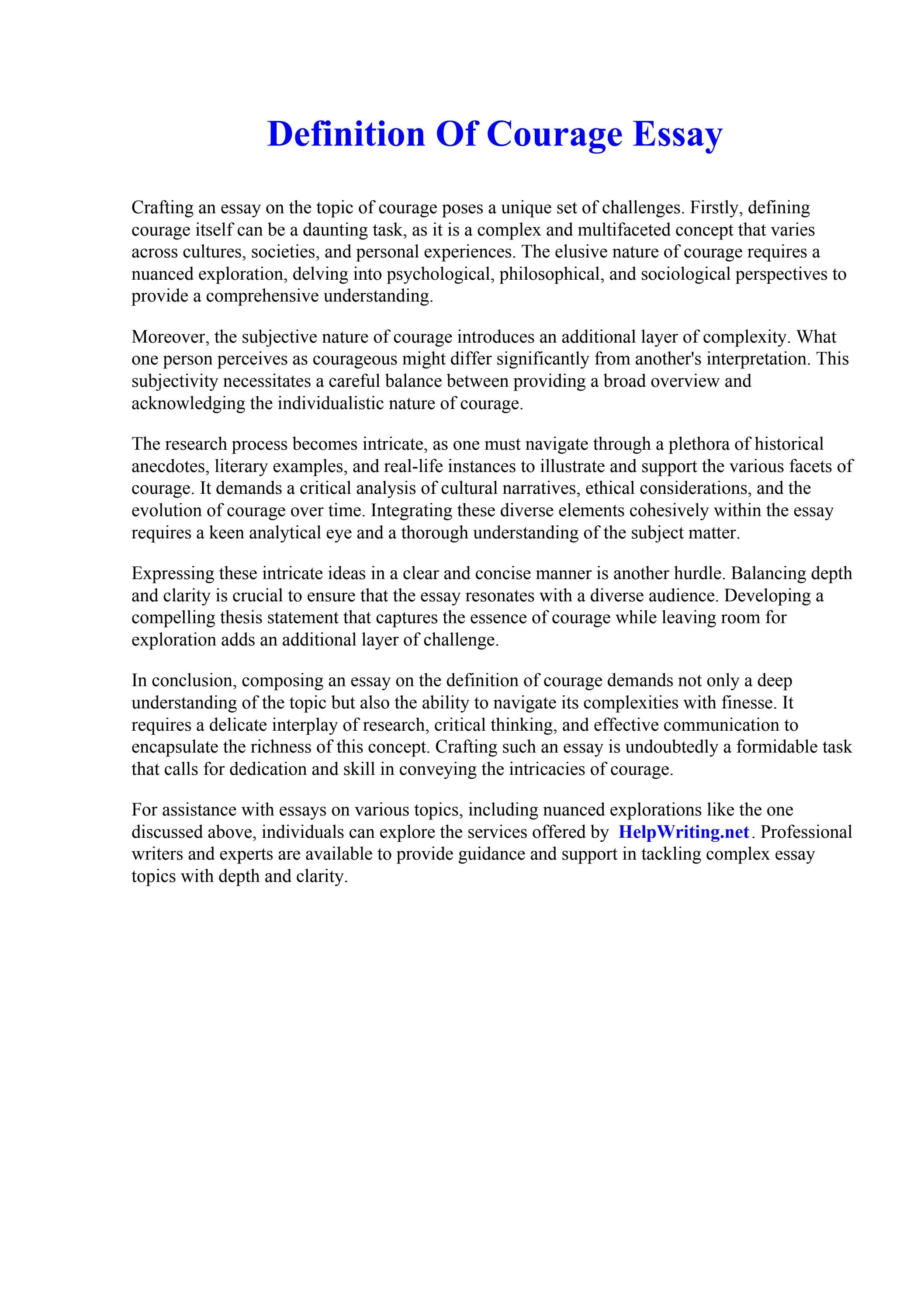 Definition Of Courage Essay

Crafting an essay on the topic of courage poses a unique set of challenges. Firstly, defining courage itself can be a daunting task, as it is a complex and multifaceted concept that varies across cultures, societies, and personal experiences. The elusive nature of courage requires a nuanced exploration, delving into psychological, philosophical, and sociological perspectives to provide a comprehensive understanding.

Moreover, the subjective nature of courage introduces an additional layer of complexity. What one person perceives as courageous might differ significantly from another's interpretation. This subjectivity necessitates a careful balance between providing a broad overview and acknowledging the individualistic nature of courage.

The research process becomes intricate, as one must navigate through a plethora of historical anecdotes, literary examples, and real-life instances to illustrate and support the various facets of courage. It demands a critical analysis of cultural narratives, ethical considerations, and the evolution of courage over time. Integrating these diverse elements cohesively within the essay requires a keen analytical eye and a thorough understanding of the subject matter.

Expressing these intricate ideas in a clear and concise manner is another hurdle. Balancing depth and clarity is crucial to ensure that the essay resonates with a diverse audience. Developing a compelling thesis statement that captures the essence of courage while leaving room for exploration adds an additional layer of challenge.

In conclusion, composing an essay on the definition of courage demands not only a deep understanding of the topic but also the ability to navigate its complexities with finesse. It requires a delicate interplay of research, critical thinking, and effective communication to encapsulate the richness of this concept. Crafting such an essay is undoubtedly a formidable task that calls for dedication and skill in conveying the intricacies of courage.

For assistance with essays on various topics, including nuanced explorations like the one discussed above, individuals can explore the services offered by HelpWriting.net. Professional writers and experts are available to provide guidance and support in tackling complex essay topics with depth and clarity.